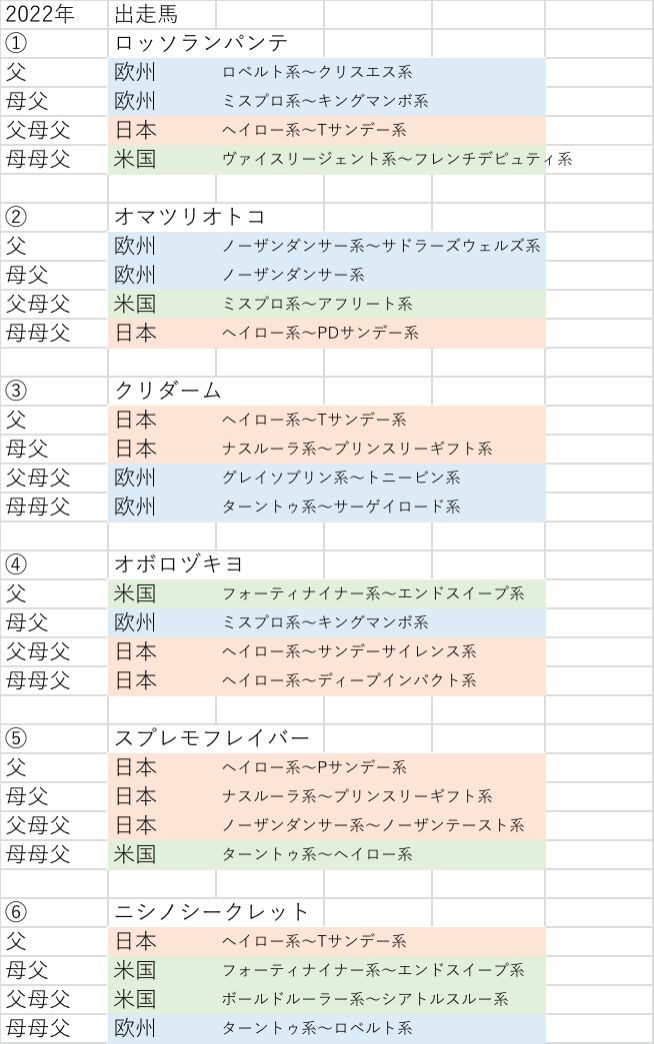 | 2022年 | 出走馬 | |
|---|---|---|
| ① | ロッソランパンテ | |
| 父 | 欧州 | ロベルト系～クリスエス系 |
| 母父 | 欧州 | ミスプロ系～キングマンボ系 |
| 父母父 | 日本 | ヘイロー系～Tサンデー系 |
| 母母父 | 米国 | ヴァイスリージェント系～フレンチデピュティ系 |
| | | |
| ② | オマツリオトコ | |
| 父 | 欧州 | ノーザンダンサー系～サドラーズウェルズ系 |
| 母父 | 欧州 | ノーザンダンサー系 |
| 父母父 | 米国 | ミスプロ系～アフリート系 |
| 母母父 | 日本 | ヘイロー系～PDサンデー系 |
| | | |
| ③ | クリダーム | |
| 父 | 日本 | ヘイロー系～Tサンデー系 |
| 母父 | 日本 | ナスルーラ系～プリンスリーギフト系 |
| 父母父 | 欧州 | グレイソブリン系～トニービン系 |
| 母母父 | 欧州 | ターントゥ系～サーゲイロード系 |
| | | |
| ④ | オボロヅキヨ | |
| 父 | 米国 | フォーティナイナー系～エンドスイープ系 |
| 母父 | 欧州 | ミスプロ系～キングマンボ系 |
| 父母父 | 日本 | ヘイロー系～サンデーサイレンス系 |
| 母母父 | 日本 | ヘイロー系～ディープインパクト系 |
| | | |
| ⑤ | スプレモフレイバー | |
| 父 | 日本 | ヘイロー系～Pサンデー系 |
| 母父 | 日本 | ナスルーラ系～プリンスリーギフト系 |
| 父母父 | 日本 | ノーザンダンサー系～ノーザンテースト系 |
| 母母父 | 米国 | ターントゥ系～ヘイロー系 |
| | | |
| ⑥ | ニシノシークレット | |
| 父 | 日本 | ヘイロー系～Tサンデー系 |
| 母父 | 米国 | フォーティナイナー系～エンドスイープ系 |
| 父母父 | 米国 | ボールドルーラー系～シアトルスルー系 |
| 母母父 | 欧州 | ターントゥ系～ロベルト系 |